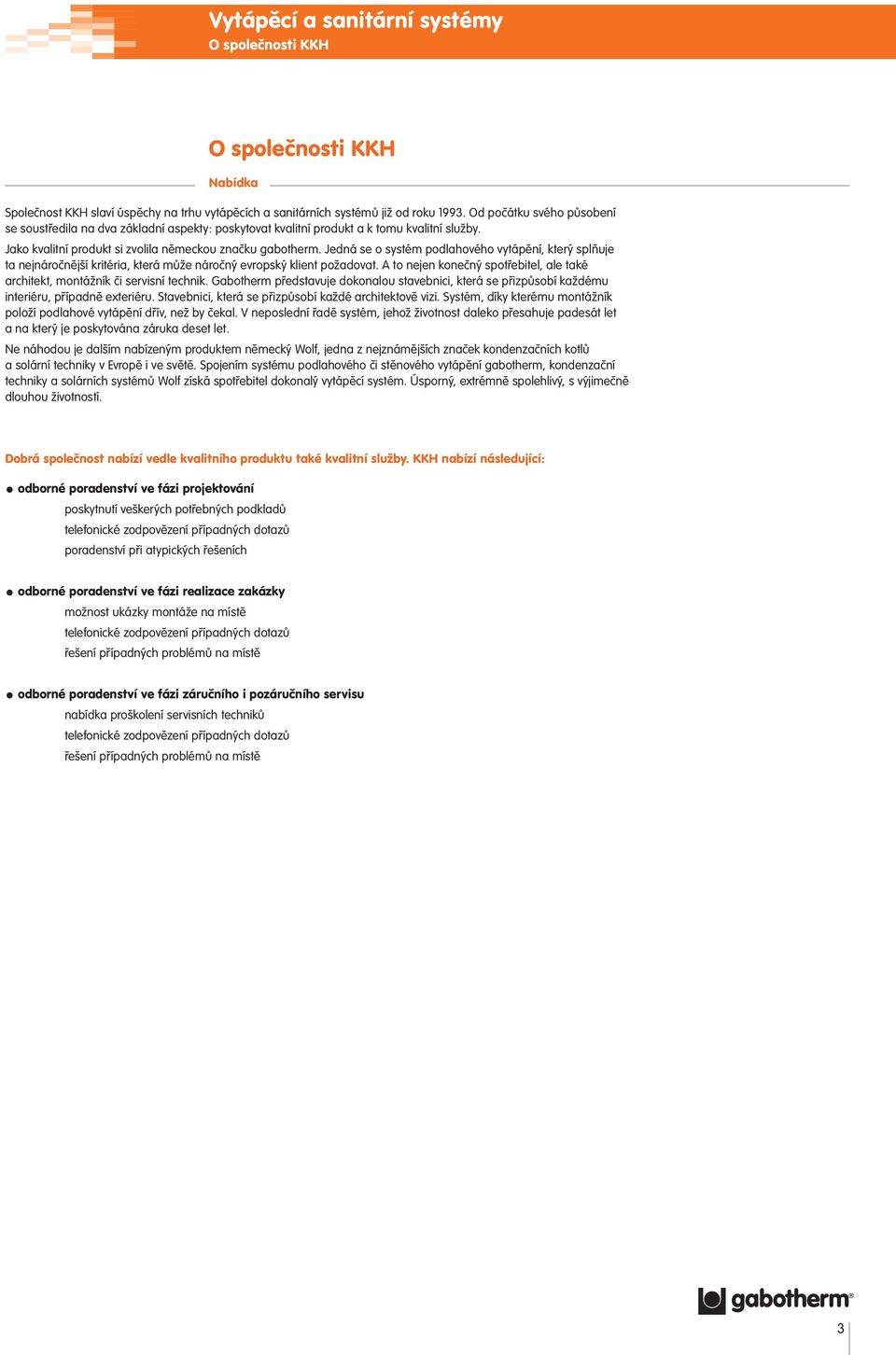 Vytápěcí a sanitární systémy
O společnosti KKH

O společnosti KKH

Nabídka

Společnost KKH slaví úspěchy na trhu vytápěcích a sanitárních systémů již od roku 1993. Od počátku svého působení se soustředila na dva základní aspekty: poskytovat kvalitní produkt a k tomu kvalitní služby.

Jako kvalitní produkt si zvolila německou značku gabotherm. Jedná se o systém podlahového vytápění, který splňuje ta nejnáročnější kritéria, která může náročný evropský klient požadovat. A to nejen konečný spotřebitel, ale také architekt, montážník či servisní technik. Gabotherm představuje dokonalou stavebnici, která se přizpůsobí každému interiéru, případně exteriéru. Stavebnici, která se přizpůsobí každé architektově vizi. Systém, díky kterému montážník položí podlahové vytápění dřív, než by čekal. V neposlední řadě systém, jehož životnost daleko přesahuje padesát let a na který je poskytována záruka deset let.

Ne náhodou je dalším nabízeným produktem německý Wolf, jedna z nejznámějších značek kondenzačních kotlů a solární techniky v Evropě i ve světě. Spojením systému podlahového či stěnového vytápění gabotherm, kondenzační techniky a solárních systémů Wolf získá spotřebitel dokonalý vytápěcí systém. Úsporný, extrémně spolehlivý, s výjimečně dlouhou životností.

Dobrá společnost nabízí vedle kvalitního produktu také kvalitní služby. KKH nabízí následující:

● odborné poradenství ve fázi projektování
poskytnutí veškerých potřebných podkladů
telefonické zodpovězení případných dotazů
poradenství při atypických řešeních

● odborné poradenství ve fázi realizace zakázky
možnost ukázky montáže na místě
telefonické zodpovězení případných dotazů
řešení případných problémů na místě

● odborné poradenství ve fázi záručního i pozáručního servisu
nabídka proškolení servisních techniků
telefonické zodpovězení případných dotazů
řešení případných problémů na místě

gabotherm®

3